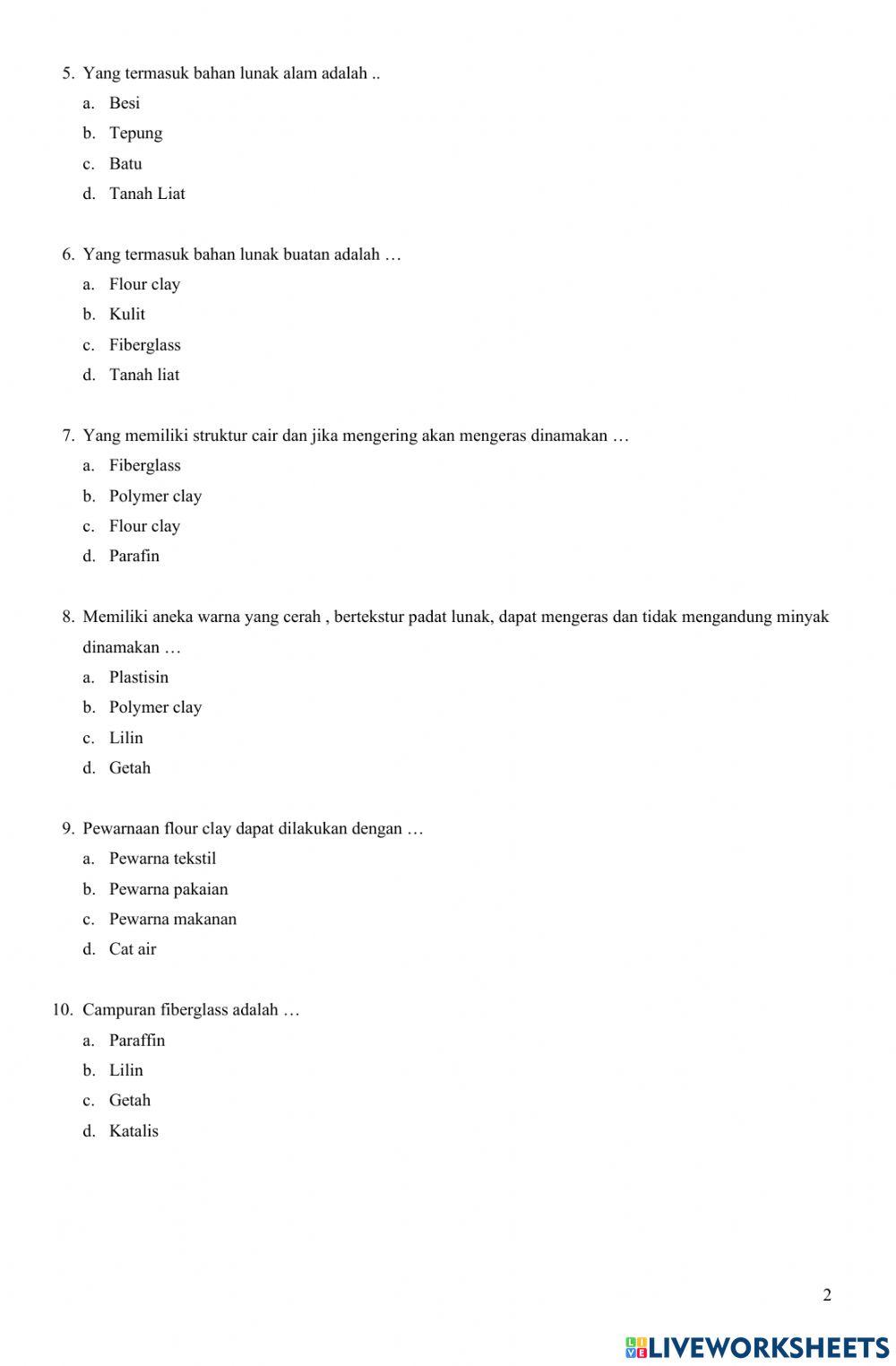 5. Yang termasuk bahan lunak alam adalah ..
a. Besi
b. Tepung
c. Batu
d. Tanah Liat

6. Yang termasuk bahan lunak buatan adalah …
a. Flour clay
b. Kulit
c. Fiberglass
d. Tanah liat

7. Yang memiliki struktur cair dan jika mengering akan mengeras dinamakan …
a. Fiberglass
b. Polymer clay
c. Flour clay
d. Parafin

8. Memiliki aneka warna yang cerah , bertekstur padat lunak, dapat mengeras dan tidak mengandung minyak dinamakan …
a. Plastisin
b. Polymer clay
c. Lilin
d. Getah

9. Pewarnaan flour clay dapat dilakukan dengan …
a. Pewarna tekstil
b. Pewarna pakaian
c. Pewarna makanan
d. Cat air

10. Campuran fiberglass adalah …
a. Paraffin
b. Lilin
c. Getah
d. Katalis

2

LIVEWORKSHEETS